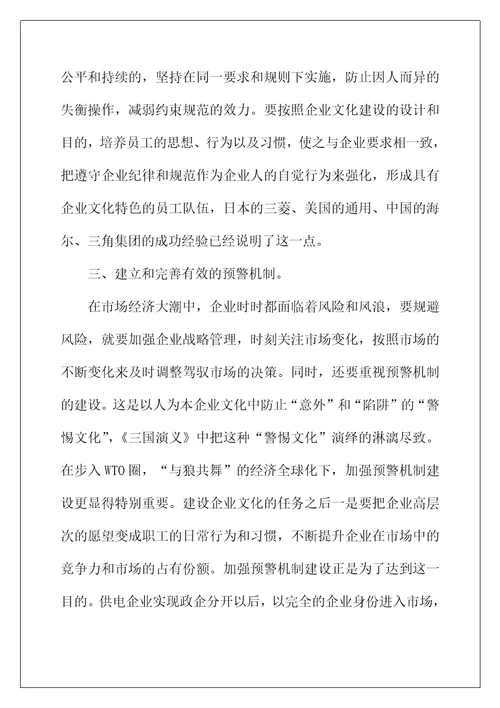 公平和持续的，坚持在同一要求和规则下实施，防止因人而异的失衡操作，减弱约束规范的效力。要按照企业文化建设的设计和目的，培养员工的思想、行为以及习惯，使之与企业要求相一致，把遵守企业纪律和规范作为企业人的自觉行为来强化，形成具有企业文化特色的员工队伍，日本的三菱、美国的通用、中国的海尔、三角集团的成功经验已经说明了这一点。

三、建立和完善有效的预警机制。

在市场经济大潮中，企业时时都面临着风险和风浪，要规避风险，就要加强企业战略管理，时刻关注市场变化，按照市场的不断变化来及时调整驾驭市场的决策。同时，还要重视预警机制的建设。这是以人为本企业文化中防止“意外”和“陷阱”的“警惕文化”，《三国演义》中把这种“警惕文化”演绎的淋漓尽致。在步入WTO圈，“与狼共舞”的经济全球化下，加强预警机制建设更显得特别重要。建设企业文化的任务之后一是要把企业高层次的愿望变成职工的日常行为和习惯，不断提升企业在市场中的竞争力和市场的占有份额。加强预警机制建设正是为了达到这一目的。供电企业实现政企分开以后，以完全的企业身份进入市场，